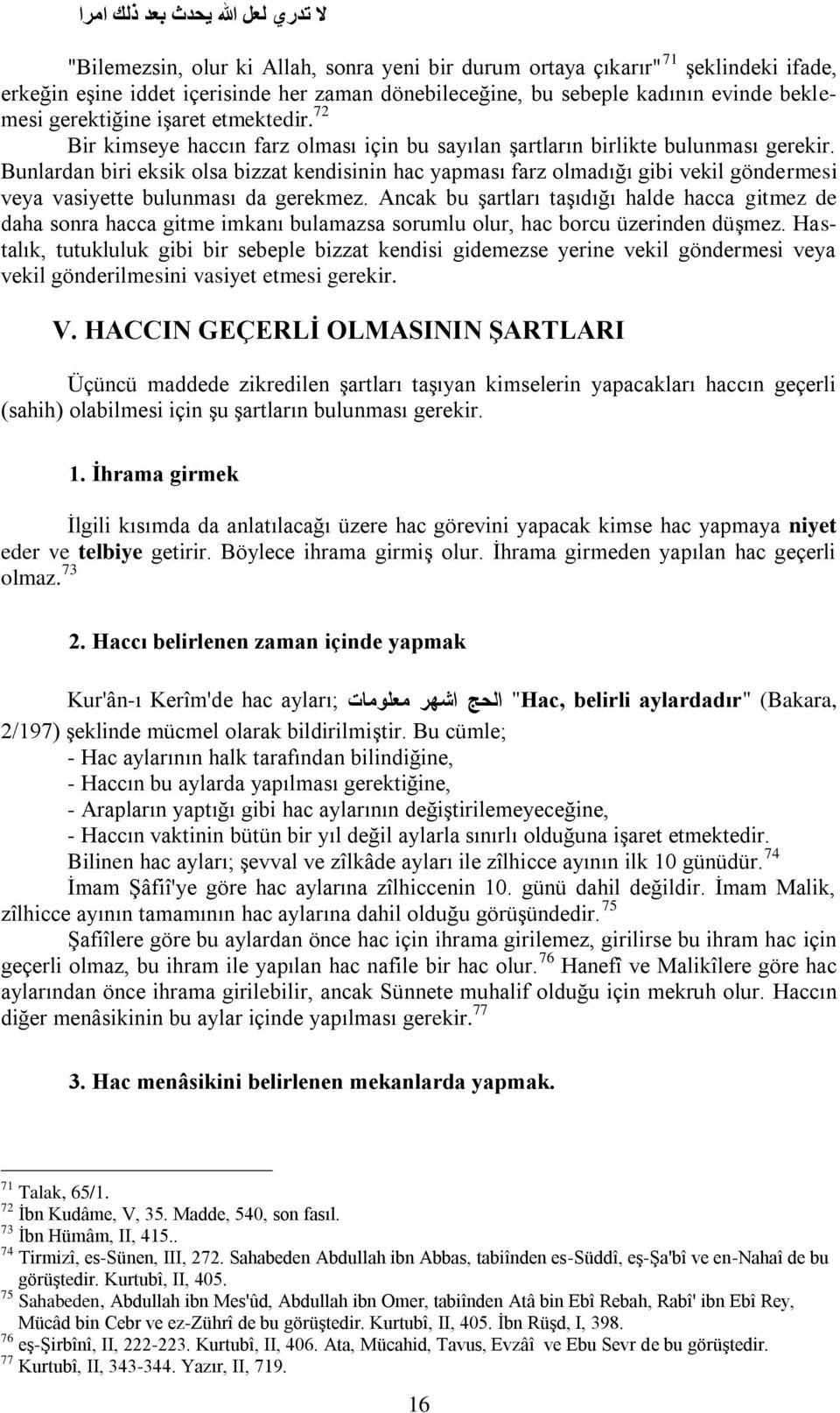 لا تدري لعل الله يحدث بعد ذلك امرا

"Bilemezsin, olur ki Allah, sonra yeni bir durum ortaya çıkarır"$^{71}$ şeklindeki ifade, erkeğin eşine iddet içerisinde her zaman dönebileceğine, bu sebeple kadının evinde beklemesi gerektiğine işaret etmektedir.$^{72}$

Bir kimseye haccın farz olması için bu sayılan şartların birlikte bulunması gerekir. Bunlardan biri eksik olsa bizzat kendisinin hac yapması farz olmadığı gibi vekil göndermesi veya vasiyette bulunması da gerekmez. Ancak bu şartları taşıdığı halde hacca gitmez de daha sonra hacca gitme imkanı bulamazsa sorumlu olur, hac borcu üzerinden düşmez. Hastalık, tutukluluk gibi bir sebeple bizzat kendisi gidemezse yerine vekil göndermesi veya vekil gönderilmesini vasiyet etmesi gerekir.

V. HACCIN GEÇERLİ OLMASININ ŞARTLARI

Üçüncü maddede zikredilen şartları taşıyan kimselerin yapacakları haccın geçerli (sahih) olabilmesi için şu şartların bulunması gerekir.

1. İhrama girmek

İlgili kısımda da anlatılacağı üzere hac görevini yapacak kimse hac yapmaya niyet eder ve telbiye getirir. Böylece ihrama girmiş olur. İhrama girmeden yapılan hac geçerli olmaz.$^{73}$

2. Haccı belirlenen zaman içinde yapmak

Kur'ân-ı Kerîm'de hac ayları; الحج اشهر معلومات "Hac, belirli aylardadır" (Bakara, 2/197) şeklinde mücmel olarak bildirilmiştir. Bu cümle;
- Hac aylarının halk tarafından bilindiğine,
- Haccın bu aylarda yapılması gerektiğine,
- Arapların yaptığı gibi hac aylarının değiştirilemeyeceğine,
- Haccın vaktinin bütün bir yıl değil aylarla sınırlı olduğuna işaret etmektedir.

Bilinen hac ayları; şevval ve zîlkâde ayları ile zîlhicce ayının ilk 10 günüdür.$^{74}$

İmam Şâfiî'ye göre hac aylarına zîlhiccenin 10. günü dahil değildir. İmam Malik, zîlhicce ayının tamamının hac aylarına dahil olduğu görüşündedir.$^{75}$

Şafiîlere göre bu aylardan önce hac için ihrama girilemez, girilirse bu ihram hac için geçerli olmaz, bu ihram ile yapılan hac nafile bir hac olur.$^{76}$ Hanefî ve Malikîlere göre hac aylarından önce ihrama girilebilir, ancak Sünnete muhalif olduğu için mekruh olur. Haccın diğer menâsikinin bu aylar içinde yapılması gerekir.$^{77}$

3. Hac menâsikini belirlenen mekanlarda yapmak.

$^{71}$ Talak, 65/1.
$^{72}$ İbn Kudâme, V, 35. Madde, 540, son fasıl.
$^{73}$ İbn Hümâm, II, 415..
$^{74}$ Tirmizî, es-Sünen, III, 272. Sahabeden Abdullah ibn Abbas, tabiînden es-Süddî, eş-Şa'bî ve en-Nahaî de bu görüştedir. Kurtubî, II, 405.
$^{75}$ Sahabeden, Abdullah ibn Mes'ûd, Abdullah ibn Omer, tabiînden Atâ bin Ebî Rebah, Rabî' ibn Ebî Rey, Mücâd bin Cebr ve ez-Zührî de bu görüştedir. Kurtubî, II, 405. İbn Rüşd, I, 398.
$^{76}$ eş-Şirbînî, II, 222-223. Kurtubî, II, 406. Ata, Mücahid, Tavus, Evzâî ve Ebu Sevr de bu görüştedir.
$^{77}$ Kurtubî, II, 343-344. Yazır, II, 719.

16